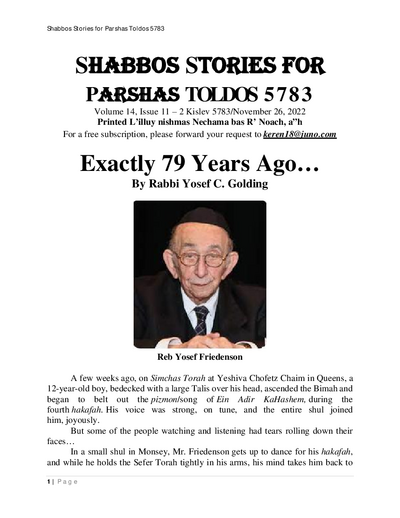 Shabbos Stories for Parshas Toldos 5783

SHABBOS STORIES FOR PARSHAS TOLDOS 5783

Volume 14, Issue 11 – 2 Kislev 5783/November 26, 2022
Printed L'illuy nishmas Nechama bas R' Noach, a"h
For a free subscription, please forward your request to keren18@juno.com

Exactly 79 Years Ago…
By Rabbi Yosef C. Golding

Reb Yosef Friedenson

A few weeks ago, on Simchas Torah at Yeshiva Chofetz Chaim in Queens, a 12-year-old boy, bedecked with a large Talis over his head, ascended the Bimah and began to belt out the pizmon/song of Ein Adir KaHashem, during the fourth hakafah. His voice was strong, on tune, and the entire shul joined him, joyously.

But some of the people watching and listening had tears rolling down their faces…

In a small shul in Monsey, Mr. Friedenson gets up to dance for his hakafah, and while he holds the Sefer Torah tightly in his arms, his mind takes him back to

1 | Page